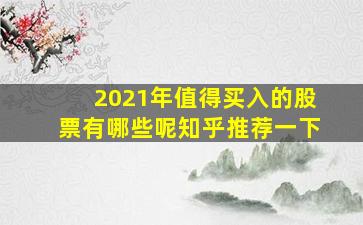 2021年值得买入的股票有哪些呢知乎推荐一下